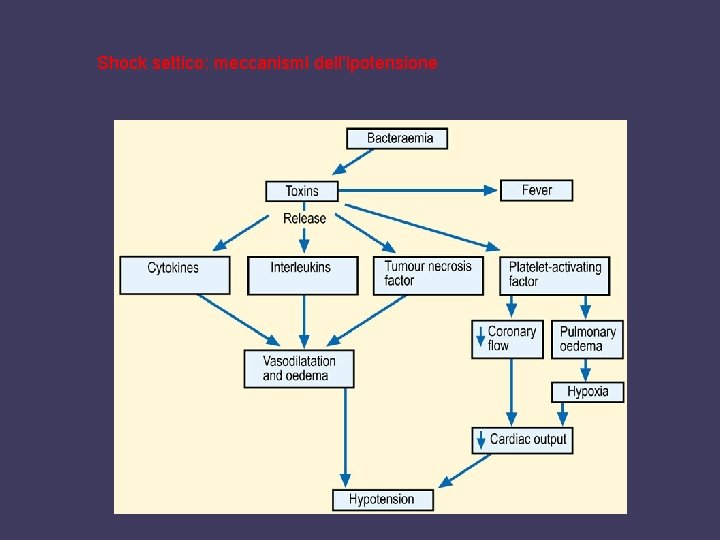 Shock settico: meccanismi dell'ipotensione

Bacteraemia

Toxins

Fever

Release

Cytokines

Interleukins

Tumour necrosis factor

Platelet-activating factor

↓ Coronary flow

Pulmonary oedema

Vasodilatation and oedema

Hypoxia

↓ Cardiac output

Hypotension